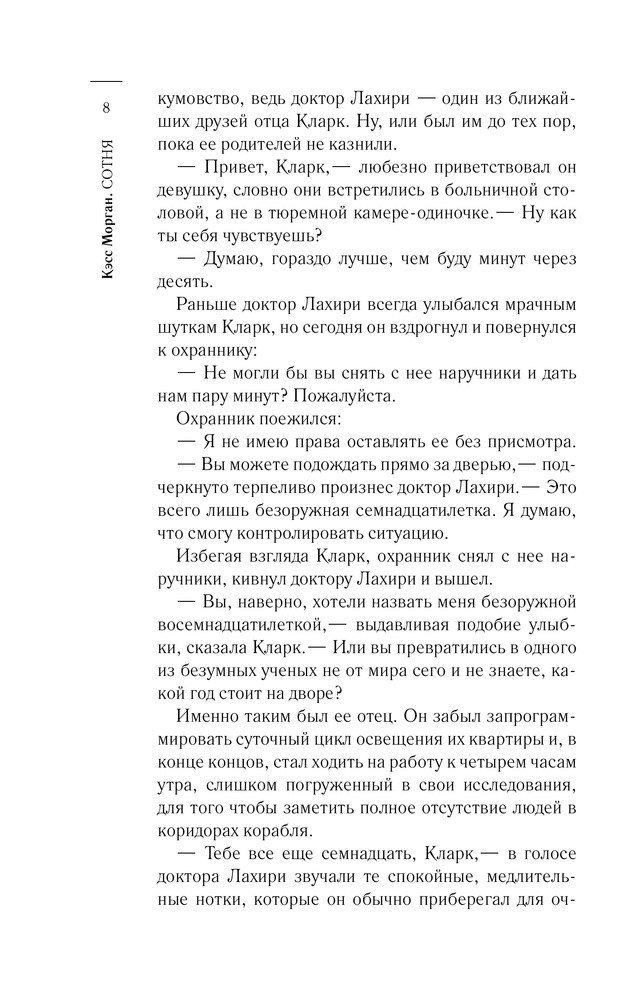 8

Кэсс Морган. СОТНЯ

кумовство, ведь доктор Лахири — один из ближайших друзей отца Кларк. Ну, или был им до тех пор, пока ее родителей не казнили.

— Привет, Кларк,— любезно приветствовал он девушку, словно они встретились в больничной столовой, а не в тюремной камере-одиночке.— Ну как ты себя чувствуешь?

— Думаю, гораздо лучше, чем буду минут через десять.

Раньше доктор Лахири всегда улыбался мрачным шуткам Кларк, но сегодня он вздрогнул и повернулся к охраннику:

— Не могли бы вы снять с нее наручники и дать нам пару минут? Пожалуйста.

Охранник поежился:

— Я не имею права оставлять ее без присмотра.

— Вы можете подождать прямо за дверью,— подчеркнуто терпеливо произнес доктор Лахири.— Это всего лишь безоружная семнадцатилетка. Я думаю, что смогу контролировать ситуацию.

Избегая взгляда Кларк, охранник снял с нее наручники, кивнул доктору Лахири и вышел.

— Вы, наверно, хотели назвать меня безоружной восемнадцатилеткой,— выдавливая подобие улыбки, сказала Кларк.— Или вы превратились в одного из безумных ученых не от мира сего и не знаете, какой год стоит на дворе?

Именно таким был ее отец. Он забыл запрограммировать суточный цикл освещения их квартиры и, в конце концов, стал ходить на работу к четырем часам утра, слишком погруженный в свои исследования, для того чтобы заметить полное отсутствие людей в коридорах корабля.

— Тебе все еще семнадцать, Кларк,— в голосе доктора Лахири звучали те спокойные, медлительные нотки, которые он обычно приберегал для оч-